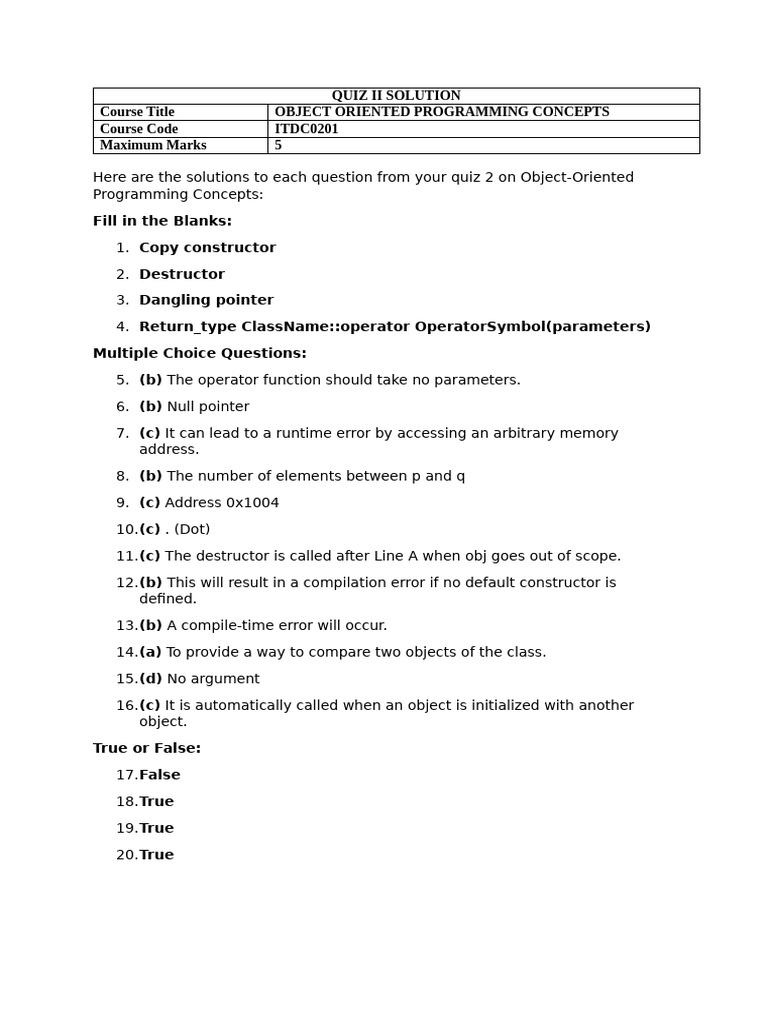 | QUIZ II SOLUTION | |
|---|---|
| Course Title | OBJECT ORIENTED PROGRAMMING CONCEPTS |
| Course Code | ITDC0201 |
| Maximum Marks | 5 |

Here are the solutions to each question from your quiz 2 on Object-Oriented Programming Concepts:

Fill in the Blanks:

1. Copy constructor
2. Destructor
3. Dangling pointer
4. Return_type ClassName::operator OperatorSymbol(parameters)

Multiple Choice Questions:

5. (b) The operator function should take no parameters.
6. (b) Null pointer
7. (c) It can lead to a runtime error by accessing an arbitrary memory address.
8. (b) The number of elements between p and q
9. (c) Address 0x1004
10. (c) . (Dot)
11. (c) The destructor is called after Line A when obj goes out of scope.
12. (b) This will result in a compilation error if no default constructor is defined.
13. (b) A compile-time error will occur.
14. (a) To provide a way to compare two objects of the class.
15. (d) No argument
16. (c) It is automatically called when an object is initialized with another object.

True or False:

17. False
18. True
19. True
20. True